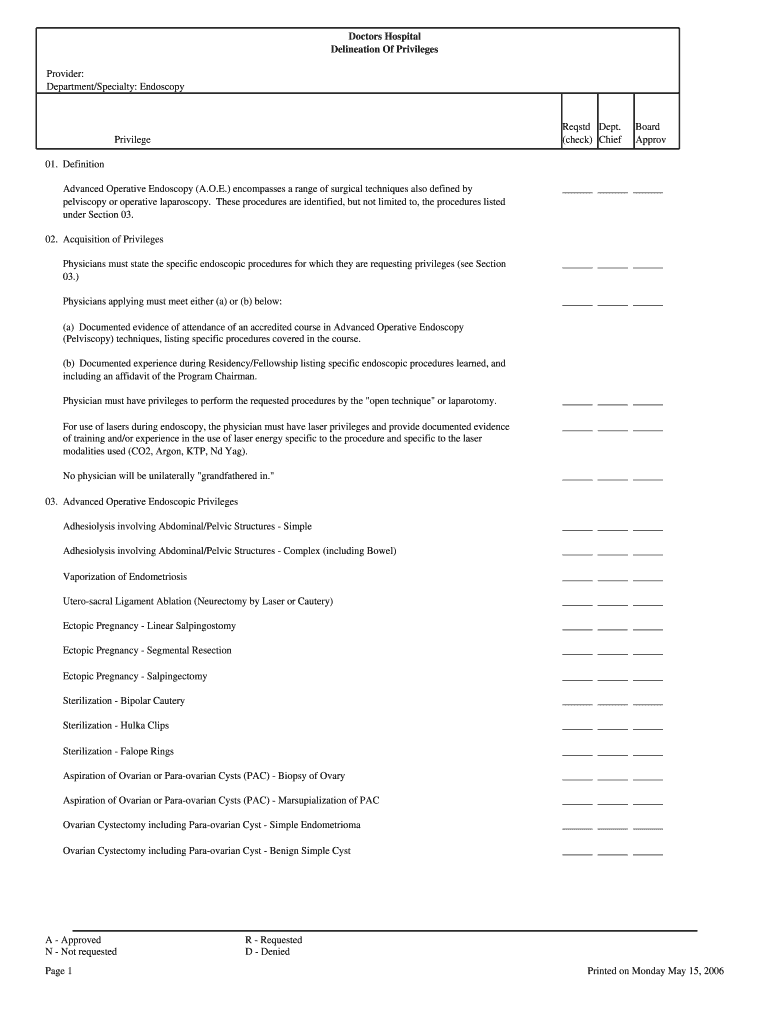 Doctors Hospital
Delineation Of Privileges

Provider:
Department/Specialty: Endoscopy

| Privilege | Reqstd (check) | Dept. Chief | Board Approv |
|---|---|---|---|

01. Definition

Advanced Operative Endoscopy (A.O.E.) encompasses a range of surgical techniques also defined by pelviscopy or operative laparoscopy. These procedures are identified, but not limited to, the procedures listed under Section 03. ______ ______ ______

02. Acquisition of Privileges

Physicians must state the specific endoscopic procedures for which they are requesting privileges (see Section 03.) ______ ______ ______

Physicians applying must meet either (a) or (b) below: ______ ______ ______

(a) Documented evidence of attendance of an accredited course in Advanced Operative Endoscopy (Pelviscopy) techniques, listing specific procedures covered in the course.

(b) Documented experience during Residency/Fellowship listing specific endoscopic procedures learned, and including an affidavit of the Program Chairman.

Physician must have privileges to perform the requested procedures by the "open technique" or laparotomy. ______ ______ ______

For use of lasers during endoscopy, the physician must have laser privileges and provide documented evidence of training and/or experience in the use of laser energy specific to the procedure and specific to the laser modalities used (CO2, Argon, KTP, Nd Yag). ______ ______ ______

No physician will be unilaterally "grandfathered in." ______ ______ ______

03. Advanced Operative Endoscopic Privileges

Adhesiolysis involving Abdominal/Pelvic Structures - Simple ______ ______ ______

Adhesiolysis involving Abdominal/Pelvic Structures - Complex (including Bowel) ______ ______ ______

Vaporization of Endometriosis ______ ______ ______

Utero-sacral Ligament Ablation (Neurectomy by Laser or Cautery) ______ ______ ______

Ectopic Pregnancy - Linear Salpingostomy ______ ______ ______

Ectopic Pregnancy - Segmental Resection ______ ______ ______

Ectopic Pregnancy - Salpingectomy ______ ______ ______

Sterilization - Bipolar Cautery ______ ______ ______

Sterilization - Hulka Clips ______ ______ ______

Sterilization - Falope Rings ______ ______ ______

Aspiration of Ovarian or Para-ovarian Cysts (PAC) - Biopsy of Ovary ______ ______ ______

Aspiration of Ovarian or Para-ovarian Cysts (PAC) - Marsupialization of PAC ______ ______ ______

Ovarian Cystectomy including Para-ovarian Cyst - Simple Endometrioma ______ ______ ______

Ovarian Cystectomy including Para-ovarian Cyst - Benign Simple Cyst ______ ______ ______

A - Approved
N - Not requested
R - Requested
D - Denied

Page 1
Printed on Monday May 15, 2006